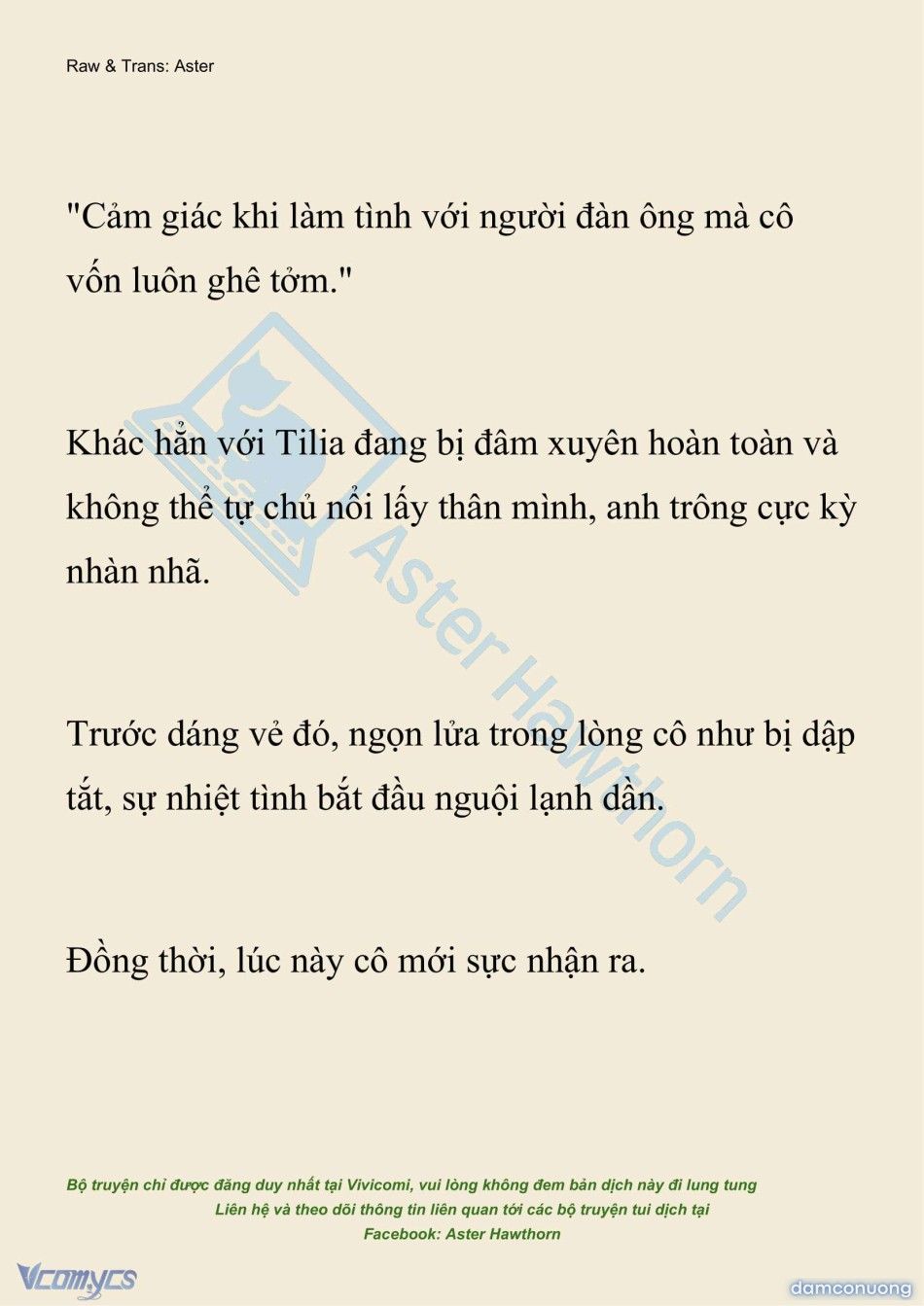 Raw & Trans: Aster

"Cảm giác khi làm tình với người đàn ông mà cô vốn luôn ghê tởm."

Khác hẳn với Tilia đang bị đâm xuyên hoàn toàn và không thể tự chủ nổi lấy thân mình, anh trông cực kỳ nhàn nhã.

Trước dáng vẻ đó, ngọn lửa trong lòng cô như bị dập tắt, sự nhiệt tình bắt đầu nguội lạnh dần.

Đồng thời, lúc này cô mới sực nhận ra.

Aster Hawthorn

Bộ truyện chỉ được đăng duy nhất tại Vivicomi, vui lòng không đem bản dịch này đi lung tung
Liên hệ và theo dõi thông tin liên quan tới các bộ truyện tui dịch tại
Facebook: Aster Hawthorn

Vcomycs

damconuong